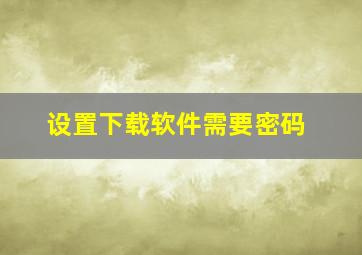 设置下载软件需要密码